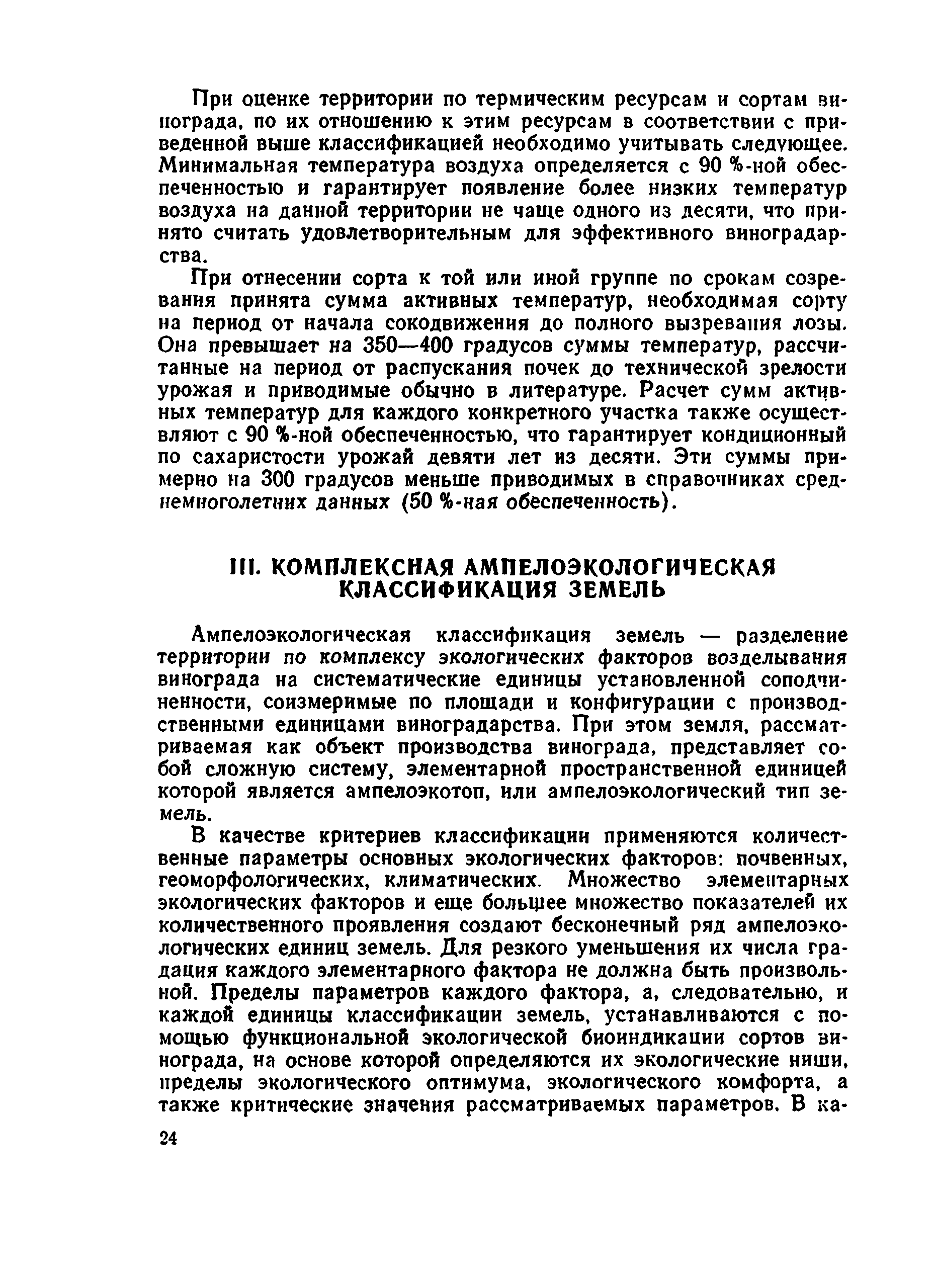 При оценке территории по термическим ресурсам и сортам винограда, по их отношению к этим ресурсам в соответствии с приведенной выше классификацией необходимо учитывать следующее. Минимальная температура воздуха определяется с 90 %-ной обеспеченностью и гарантирует появление более низких температур воздуха на данной территории не чаще одного из десяти, что принято считать удовлетворительным для эффективного виноградарства.

При отнесении сорта к той или иной группе по срокам созревания принята сумма активных температур, необходимая сорту на период от начала сокодвижения до полного вызревания лозы. Она превышает на 350—400 градусов суммы температур, рассчитанные на период от распускания почек до технической зрелости урожая и приводимые обычно в литературе. Расчет сумм активных температур для каждого конкретного участка также осуществляют с 90 %-ной обеспеченностью, что гарантирует кондиционный по сахаристости урожай девяти лет из десяти. Эти суммы примерно на 300 градусов меньше приводимых в справочниках среднемноголетних данных (50 %-ная обеспеченность).

III. КОМПЛЕКСНАЯ АМПЕЛОЭКОЛОГИЧЕСКАЯ КЛАССИФИКАЦИЯ ЗЕМЕЛЬ

Ампелоэкологическая классификация земель — разделение территории по комплексу экологических факторов возделывания винограда на систематические единицы установленной соподчиненности, соизмеримые по площади и конфигурации с производственными единицами виноградарства. При этом земля, рассматриваемая как объект производства винограда, представляет собой сложную систему, элементарной пространственной единицей которой является ампелоэкотоп, или ампелоэкологический тип земель.

В качестве критериев классификации применяются количественные параметры основных экологических факторов: почвенных, геоморфологических, климатических. Множество элементарных экологических факторов и еще большее множество показателей их количественного проявления создают бесконечный ряд ампелоэкологических единиц земель. Для резкого уменьшения их числа градация каждого элементарного фактора не должна быть произвольной. Пределы параметров каждого фактора, а, следовательно, и каждой единицы классификации земель, устанавливаются с помощью функциональной экологической биоиндикации сортов винограда, на основе которой определяются их экологические ниши, пределы экологического оптимума, экологического комфорта, а также критические значения рассматриваемых параметров. В ка-

24